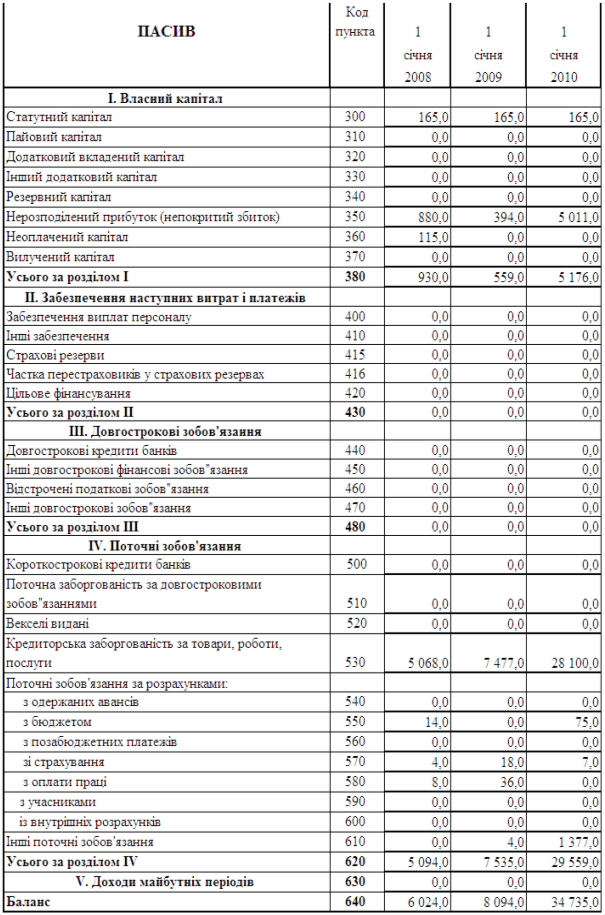 | ПАСИВ | Код пункта | 1 січня 2008 | 1 січня 2009 | 1 січня 2010 |
|---|---|---|---|---|
| I. Власний капітал | | | | |
| Статутний капітал | 300 | 165,0 | 165,0 | 165,0 |
| Пайовий капітал | 310 | 0,0 | 0,0 | 0,0 |
| Додатковий вкладений капітал | 320 | 0,0 | 0,0 | 0,0 |
| Інший додатковий капітал | 330 | 0,0 | 0,0 | 0,0 |
| Резервний капітал | 340 | 0,0 | 0,0 | 0,0 |
| Нерозподілений прибуток (непокритий збиток) | 350 | 880,0 | 394,0 | 5 011,0 |
| Неоплачений капітал | 360 | 115,0 | 0,0 | 0,0 |
| Вилучений капітал | 370 | 0,0 | 0,0 | 0,0 |
| Усього за розділом I | 380 | 930,0 | 559,0 | 5 176,0 |
| II. Забезпечення наступних витрат і платежів | | | | |
| Забезпечення виплат персоналу | 400 | 0,0 | 0,0 | 0,0 |
| Інші забезпечення | 410 | 0,0 | 0,0 | 0,0 |
| Страхові резерви | 415 | 0,0 | 0,0 | 0,0 |
| Частка перестраховиків у страхових резервах | 416 | 0,0 | 0,0 | 0,0 |
| Цільове фінансування | 420 | 0,0 | 0,0 | 0,0 |
| Усього за розділом II | 430 | 0,0 | 0,0 | 0,0 |
| III. Довгострокові зобов'язання | | | | |
| Довгострокові кредити банків | 440 | 0,0 | 0,0 | 0,0 |
| Інші довгострокові фінансові зобов"язання | 450 | 0,0 | 0,0 | 0,0 |
| Відстрочені податкові зобов"язання | 460 | 0,0 | 0,0 | 0,0 |
| Інші довгострокові зобов"язання | 470 | 0,0 | 0,0 | 0,0 |
| Усього за розділом III | 480 | 0,0 | 0,0 | 0,0 |
| IV. Поточні зобов'язання | | | | |
| Короткострокові кредити банків | 500 | 0,0 | 0,0 | 0,0 |
| Поточна заборгованість за довгостроковими зобов"язаннями | 510 | 0,0 | 0,0 | 0,0 |
| Векселі видані | 520 | 0,0 | 0,0 | 0,0 |
| Кредиторська заборгованість за товари, роботи, послуги | 530 | 5 068,0 | 7 477,0 | 28 100,0 |
| Поточні зобов'язання за розрахунками: | | | | |
| з одержаних авансів | 540 | 0,0 | 0,0 | 0,0 |
| з бюджетом | 550 | 14,0 | 0,0 | 75,0 |
| з позабюджетних платежів | 560 | 0,0 | 0,0 | 0,0 |
| зі страхування | 570 | 4,0 | 18,0 | 7,0 |
| з оплати праці | 580 | 8,0 | 36,0 | 0,0 |
| з учасниками | 590 | 0,0 | 0,0 | 0,0 |
| із внутрішніх розрахунків | 600 | 0,0 | 0,0 | 0,0 |
| Інші поточні зобов'язання | 610 | 0,0 | 4,0 | 1 377,0 |
| Усього за розділом IV | 620 | 5 094,0 | 7 535,0 | 29 559,0 |
| V. Доходи майбутніх періодів | 630 | 0,0 | 0,0 | 0,0 |
| Баланс | 640 | 6 024,0 | 8 094,0 | 34 735,0 |